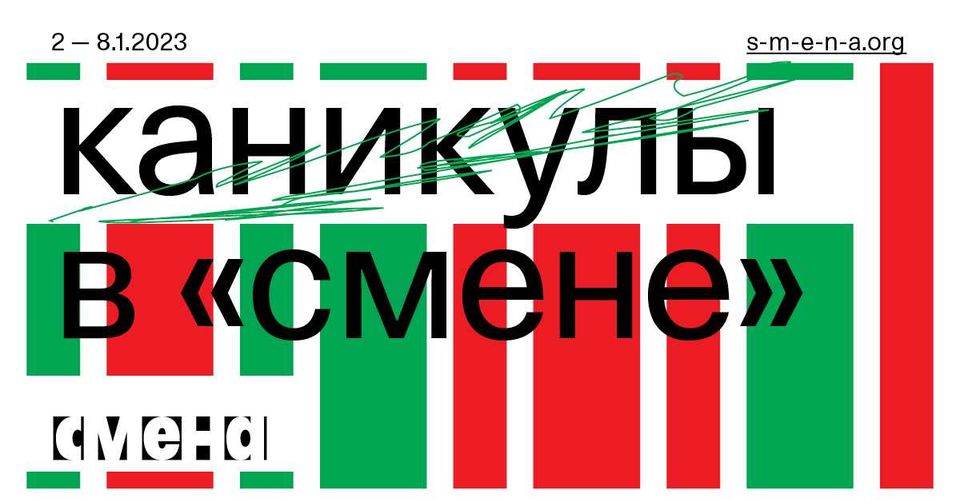 2 — 8.1.2023

s-m-e-n-a.org

каникулы в «смене»

смена